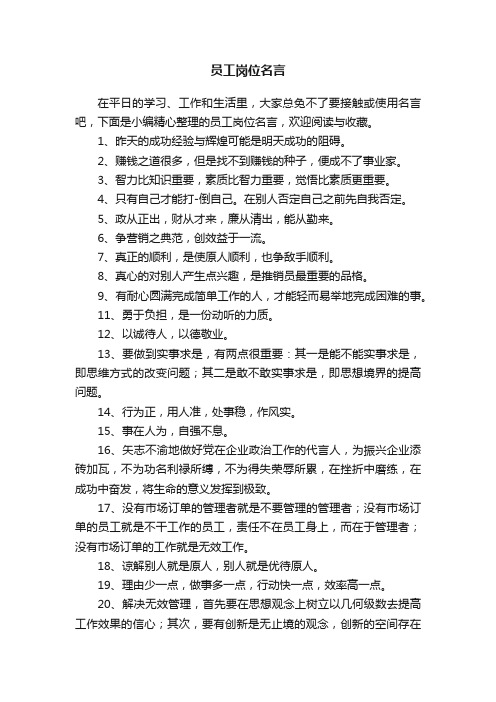 员工岗位名言

在平日的学习、工作和生活里，大家总免不了要接触或使用名言吧，下面是小编精心整理的员工岗位名言，欢迎阅读与收藏。

1、昨天的成功经验与辉煌可能是明天成功的阻碍。

2、赚钱之道很多，但是找不到赚钱的种子，便成不了事业家。

3、智力比知识重要，素质比智力重要，觉悟比素质更重要。

4、只有自己才能打-倒自己。在别人否定自己之前先自我否定。

5、政从正出，财从才来，廉从清出，能从勤来。

6、争营销之典范，创效益于一流。

7、真正的顺利，是使原人顺利，也争敌手顺利。

8、真心的对别人产生点兴趣，是推销员最重要的品格。

9、有耐心圆满完成简单工作的人，才能轻而易举地完成困难的事。

11、勇于负担，是一份动听的力质。

12、以诚待人，以德敬业。

13、要做到实事求是，有两点很重要：其一是能不能实事求是，即思维方式的改变问题；其二是敢不敢实事求是，即思想境界的提高问题。

14、行为正，用人准，处事稳，作风实。

15、事在人为，自强不息。

16、矢志不渝地做好党在企业政治工作的代言人，为振兴企业添砖加瓦，不为功名利禄所缚，不为得失荣辱所累，在挫折中磨练，在成功中奋发，将生命的意义发挥到极致。

17、没有市场订单的管理者就是不要管理的管理者；没有市场订单的员工就是不干工作的员工，责任不在员工身上，而在于管理者；没有市场订单的工作就是无效工作。

18、谅解别人就是原人，别人就是优待原人。

19、理由少一点，做事多一点，行动快一点，效率高一点。

20、解决无效管理，首先要在思想观念上树立以几何级数去提高工作效果的信心；其次，要有创新是无止境的观念，创新的空间存在